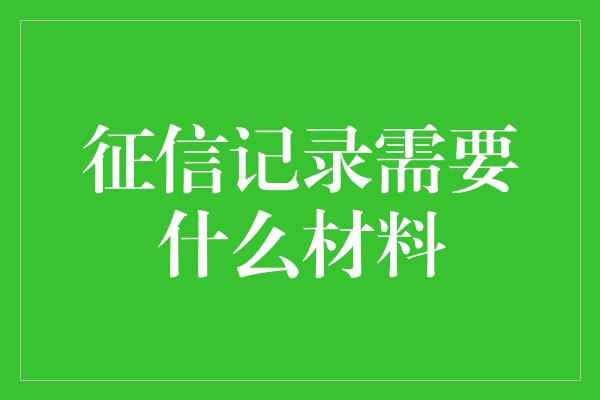 征信记录需要什么材料